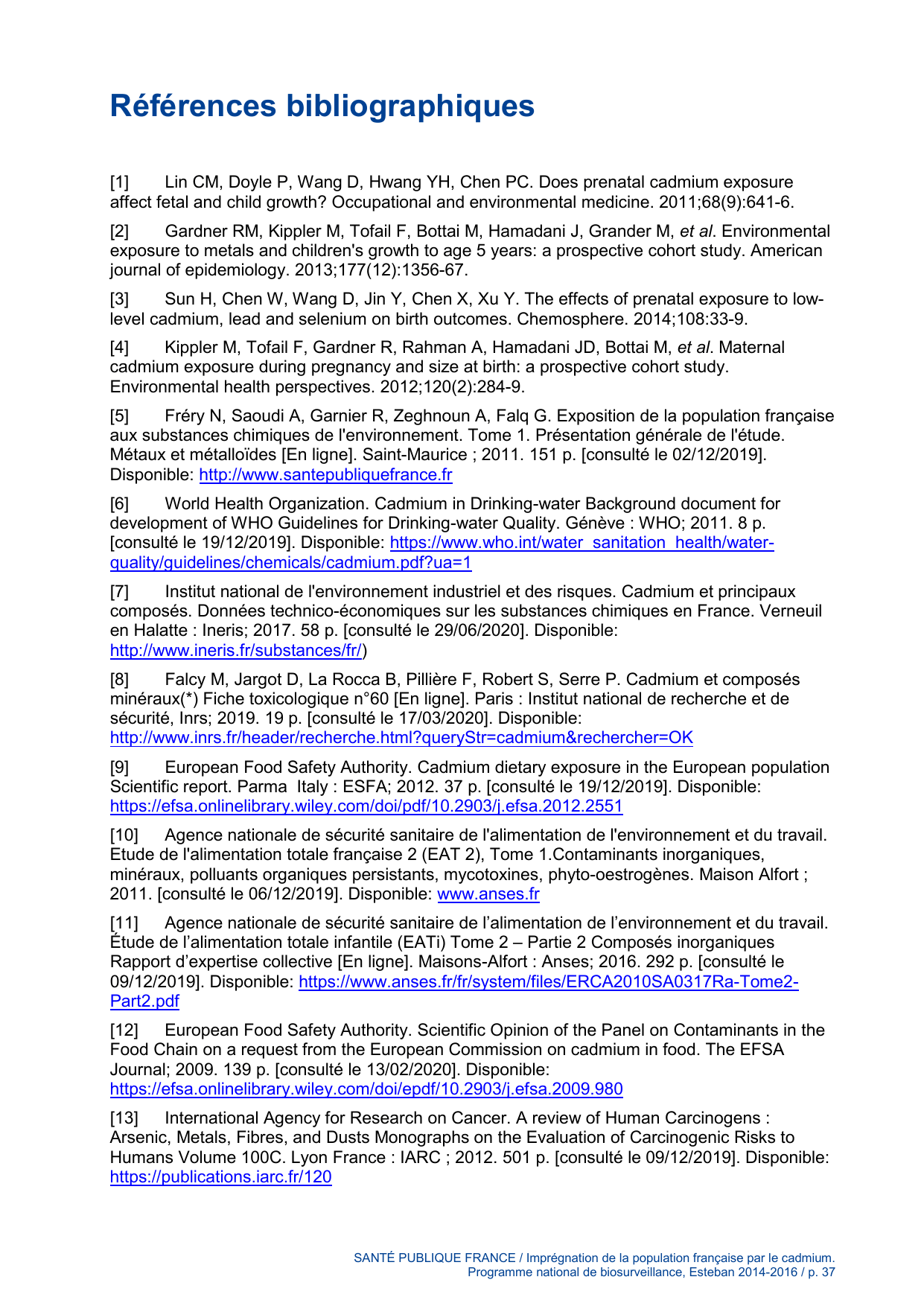 Références bibliographiques

[1] Lin CM, Doyle P, Wang D, Hwang YH, Chen PC. Does prenatal cadmium exposure affect fetal and child growth? Occupational and environmental medicine. 2011;68(9):641-6.

[2] Gardner RM, Kippler M, Tofail F, Bottai M, Hamadani J, Grander M, et al. Environmental exposure to metals and children's growth to age 5 years: a prospective cohort study. American journal of epidemiology. 2013;177(12):1356-67.

[3] Sun H, Chen W, Wang D, Jin Y, Chen X, Xu Y. The effects of prenatal exposure to low-level cadmium, lead and selenium on birth outcomes. Chemosphere. 2014;108:33-9.

[4] Kippler M, Tofail F, Gardner R, Rahman A, Hamadani JD, Bottai M, et al. Maternal cadmium exposure during pregnancy and size at birth: a prospective cohort study. Environmental health perspectives. 2012;120(2):284-9.

[5] Fréry N, Saoudi A, Garnier R, Zeghnoun A, Falq G. Exposition de la population française aux substances chimiques de l'environnement. Tome 1. Présentation générale de l'étude. Métaux et métalloïdes [En ligne]. Saint-Maurice ; 2011. 151 p. [consulté le 02/12/2019]. Disponible: http://www.santepubliquefrance.fr

[6] World Health Organization. Cadmium in Drinking-water Background document for development of WHO Guidelines for Drinking-water Quality. Génève : WHO; 2011. 8 p. [consulté le 19/12/2019]. Disponible: https://www.who.int/water_sanitation_health/water-quality/guidelines/chemicals/cadmium.pdf?ua=1

[7] Institut national de l'environnement industriel et des risques. Cadmium et principaux composés. Données technico-économiques sur les substances chimiques en France. Verneuil en Halatte : Ineris; 2017. 58 p. [consulté le 29/06/2020]. Disponible: http://www.ineris.fr/substances/fr/)

[8] Falcy M, Jargot D, La Rocca B, Pillière F, Robert S, Serre P. Cadmium et composés minéraux(*) Fiche toxicologique n°60 [En ligne]. Paris : Institut national de recherche et de sécurité, Inrs; 2019. 19 p. [consulté le 17/03/2020]. Disponible: http://www.inrs.fr/header/recherche.html?queryStr=cadmium&rechercher=OK

[9] European Food Safety Authority. Cadmium dietary exposure in the European population Scientific report. Parma Italy : ESFA; 2012. 37 p. [consulté le 19/12/2019]. Disponible: https://efsa.onlinelibrary.wiley.com/doi/pdf/10.2903/j.efsa.2012.2551

[10] Agence nationale de sécurité sanitaire de l'alimentation de l'environnement et du travail. Etude de l'alimentation totale française 2 (EAT 2), Tome 1.Contaminants inorganiques, minéraux, polluants organiques persistants, mycotoxines, phyto-oestrogènes. Maison Alfort ; 2011. [consulté le 06/12/2019]. Disponible: www.anses.fr

[11] Agence nationale de sécurité sanitaire de l'alimentation de l'environnement et du travail. Étude de l'alimentation totale infantile (EATi) Tome 2 – Partie 2 Composés inorganiques Rapport d'expertise collective [En ligne]. Maisons-Alfort : Anses; 2016. 292 p. [consulté le 09/12/2019]. Disponible: https://www.anses.fr/fr/system/files/ERCA2010SA0317Ra-Tome2-Part2.pdf

[12] European Food Safety Authority. Scientific Opinion of the Panel on Contaminants in the Food Chain on a request from the European Commission on cadmium in food. The EFSA Journal; 2009. 139 p. [consulté le 13/02/2020]. Disponible: https://efsa.onlinelibrary.wiley.com/doi/epdf/10.2903/j.efsa.2009.980

[13] International Agency for Research on Cancer. A review of Human Carcinogens : Arsenic, Metals, Fibres, and Dusts Monographs on the Evaluation of Carcinogenic Risks to Humans Volume 100C. Lyon France : IARC ; 2012. 501 p. [consulté le 09/12/2019]. Disponible: https://publications.iarc.fr/120

SANTÉ PUBLIQUE FRANCE / Imprégnation de la population française par le cadmium. Programme national de biosurveillance, Esteban 2014-2016 / p. 37